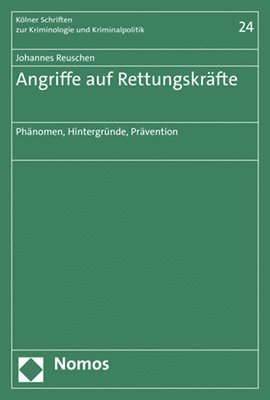 Kölner Schriften
zur Kriminologie und Kriminalpolitik

24

Johannes Reuschen

Angriffe auf Rettungskräfte

Phänomen, Hintergründe, Prävention

Nomos